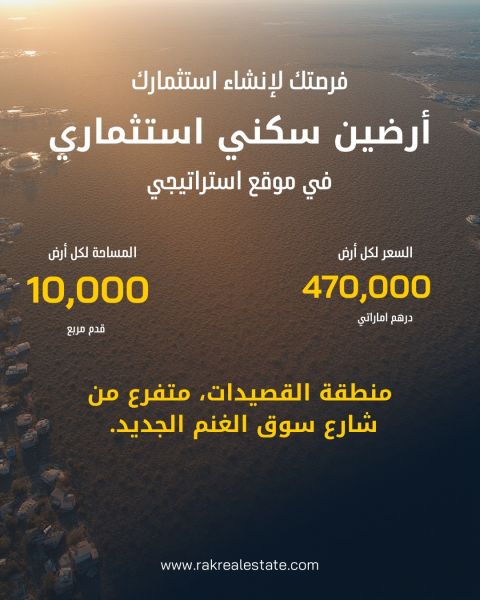 فرصتك لإنشاء استثمارك

أرضين سكني استثماري

في موقع استراتيجي

السعر لكل أرض

470,000

درهم اماراتي

المساحة لكل أرض

10,000

قدم مربع

منطقة القصيدات، متفرع من شارع سوق الغنم الجديد.

www.rakrealestate.com